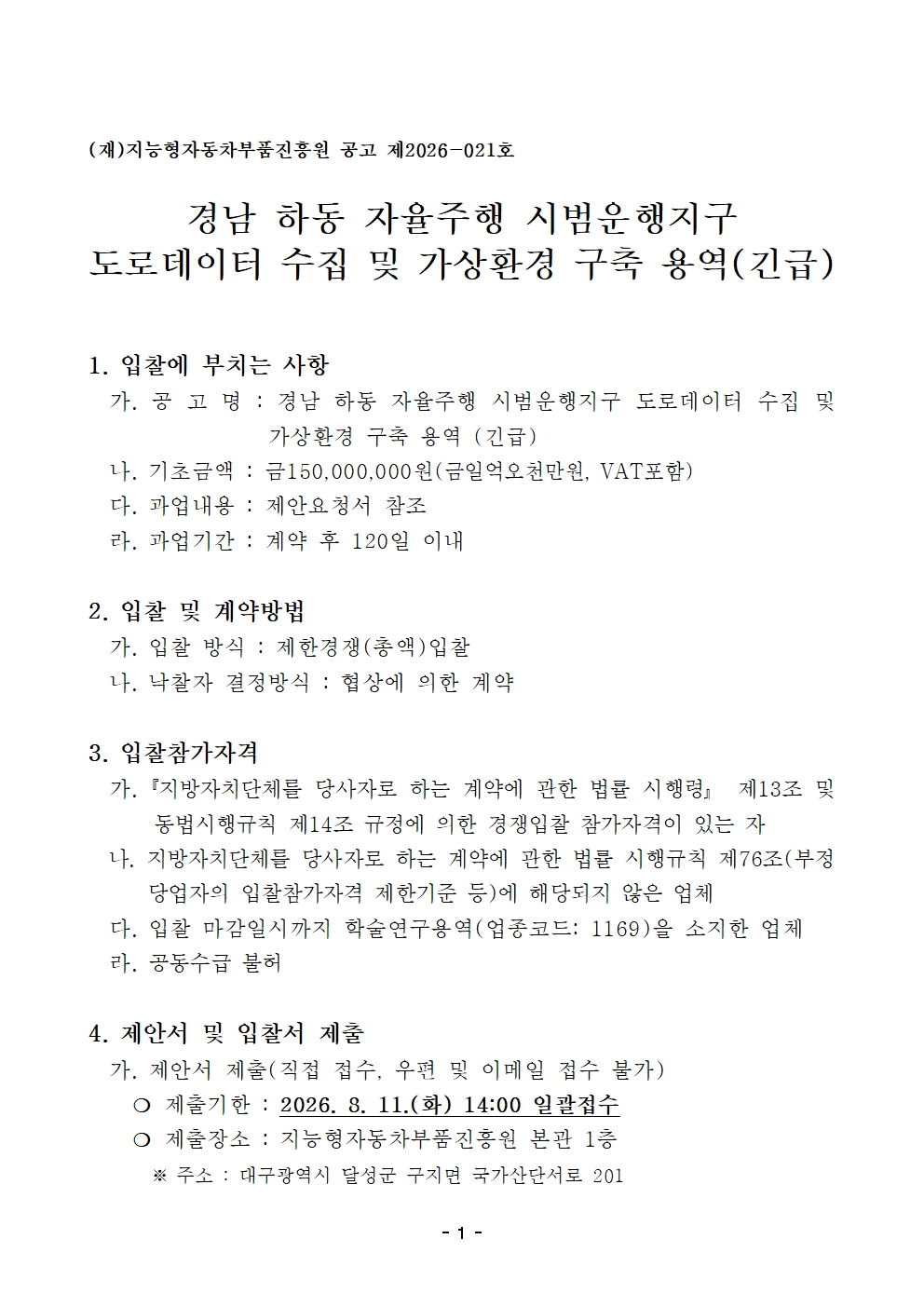 (재)지능형자동차부품진흥원 공고 제2026-021호

경남 하동 자율주행 시범운행지구 도로데이터 수집 및 가상환경 구축 용역(긴급)

1. 입찰에 부치는 사항
가. 공 고 명 : 경남 하동 자율주행 시범운행지구 도로데이터 수집 및 가상환경 구축 용역 (긴급)
나. 기초금액 : 금150,000,000원(금일억오천만원, VAT포함)
다. 과업내용 : 제안요청서 참조
라. 과업기간 : 계약 후 120일 이내

2. 입찰 및 계약방법
가. 입찰 방식 : 제한경쟁(총액)입찰
나. 낙찰자 결정방식 : 협상에 의한 계약

3. 입찰참가자격
가. 『지방자치단체를 당사자로 하는 계약에 관한 법률 시행령』 제13조 및 동법시행규칙 제14조 규정에 의한 경쟁입찰 참가자격이 있는 자
나. 지방자치단체를 당사자로 하는 계약에 관한 법률 시행규칙 제76조(부정당업자의 입찰참가자격 제한기준 등)에 해당되지 않은 업체
다. 입찰 마감일시까지 학술연구용역(업종코드: 1169)을 소지한 업체
라. 공동수급 불허

4. 제안서 및 입찰서 제출
가. 제안서 제출(직접 접수, 우편 및 이메일 접수 불가)
○ 제출기한 : 2026. 8. 11.(화) 14:00 일괄접수
○ 제출장소 : 지능형자동차부품진흥원 본관 1층
※ 주소 : 대구광역시 달성군 구지면 국가산단서로 201

- 1 -